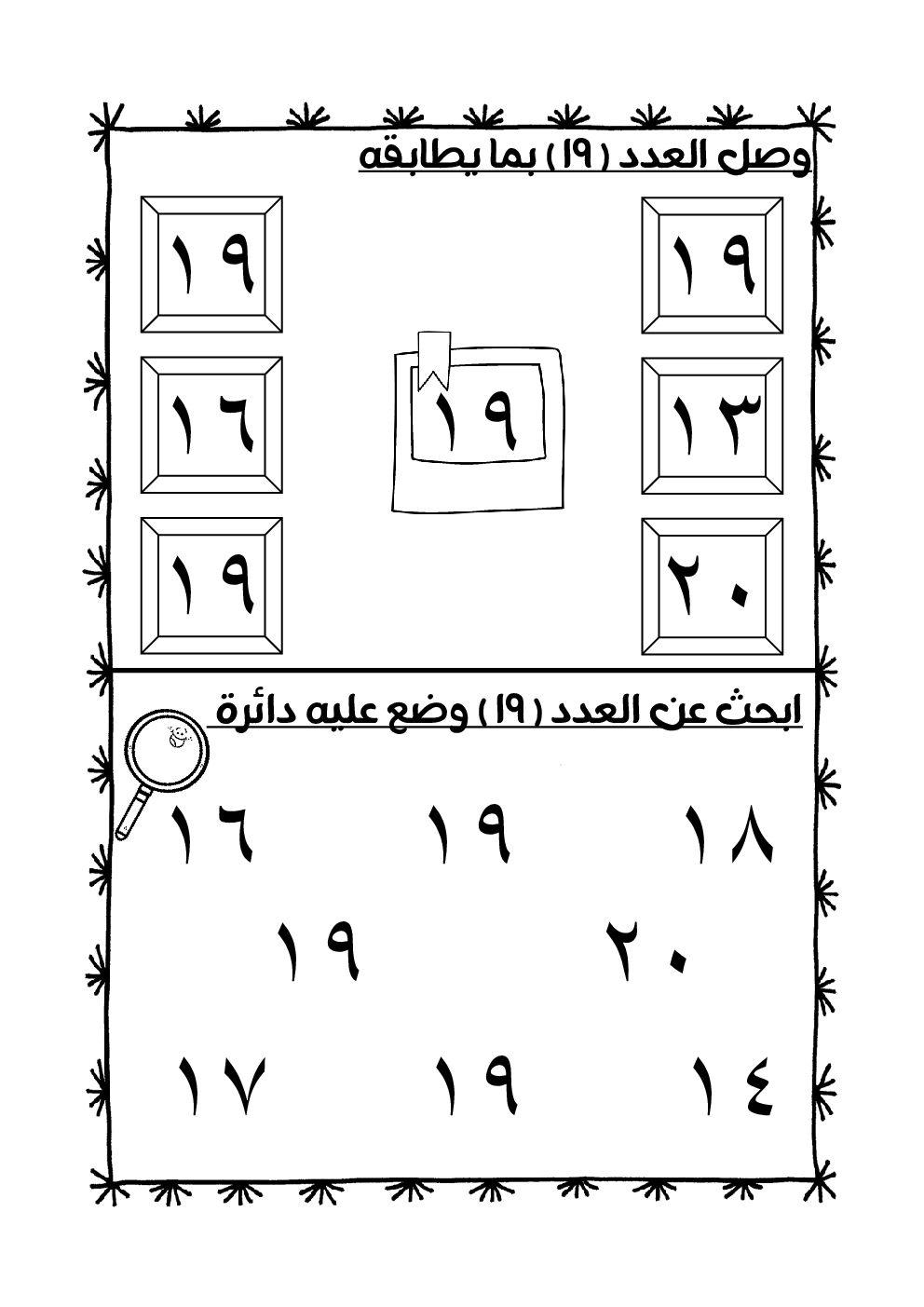 وصل العدد ( ١٩ ) بما يطابقه

١٩

١٩

١٣

١٩

١٦

٢٠

١٩

ابحث عن العدد ( ١٩ ) وضع عليه دائرة

١٨ ١٩ ١٦

٢٠ ١٩

١٤ ١٩ ١٧